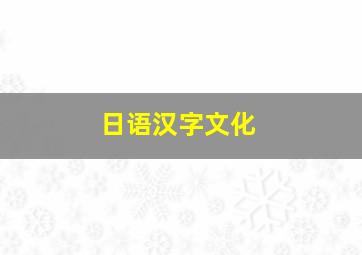 日语汉字文化